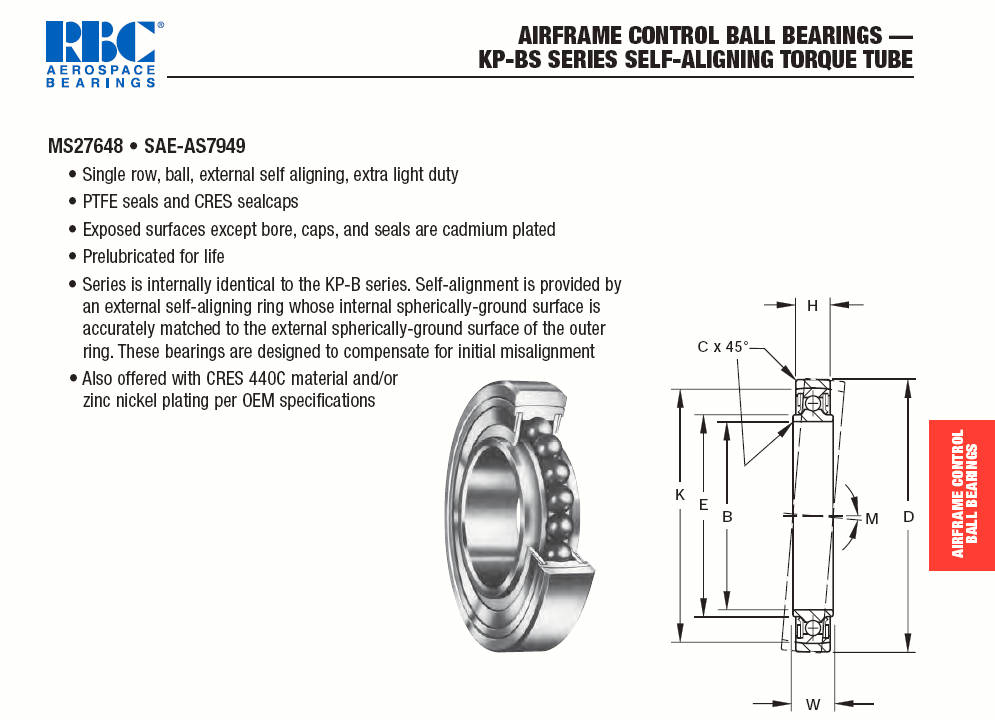 RBC®
AEROSPACE
BEARINGS

AIRFRAME CONTROL BALL BEARINGS —
KP-BS SERIES SELF-ALIGNING TORQUE TUBE

MS27648 • SAE-AS7949

• Single row, ball, external self aligning, extra light duty
• PTFE seals and CRES sealcaps
• Exposed surfaces except bore, caps, and seals are cadmium plated
• Prelubricated for life
• Series is internally identical to the KP-B series. Self-alignment is provided by an external self-aligning ring whose internal spherically-ground surface is accurately matched to the external spherically-ground surface of the outer ring. These bearings are designed to compensate for initial misalignment
• Also offered with CRES 440C material and/or zinc nickel plating per OEM specifications

H
C x 45°
K
E
B
M
D
W

AIRFRAME CONTROL BALL BEARINGS